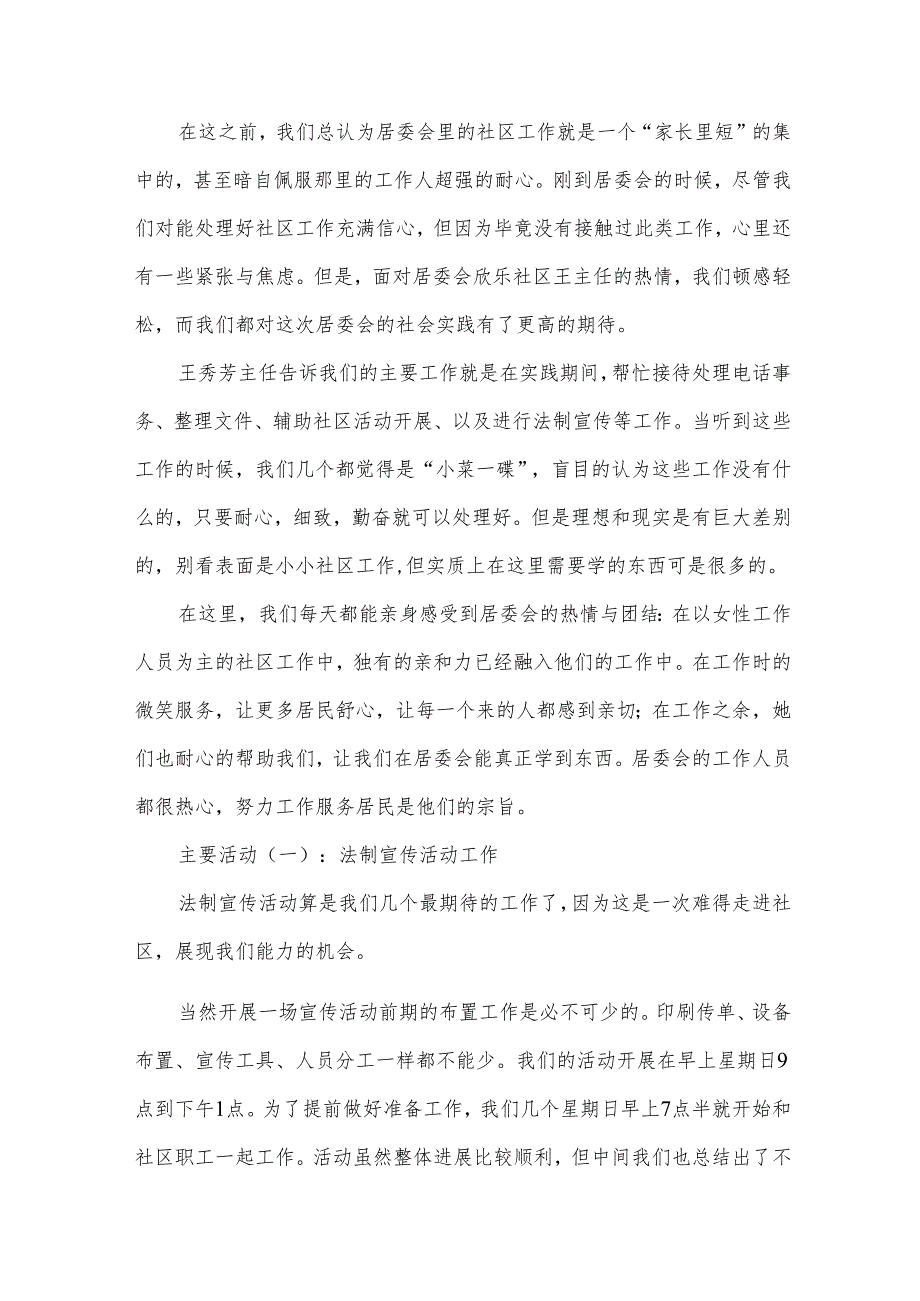 在这之前，我们总认为居委会里的社区工作就是一个“家长里短”的集中的，甚至暗自佩服那里的工作人超强的耐心。刚到居委会的时候，尽管我们对能处理好社区工作充满信心，但因为毕竟没有接触过此类工作，心里还有一些紧张与焦虑。但是，面对居委会欣乐社区王主任的热情，我们顿感轻松，而我们都对这次居委会的社会实践有了更高的期待。

王秀芳主任告诉我们的主要工作就是在实践期间，帮忙接待处理电话事务、整理文件、辅助社区活动开展、以及进行法制宣传等工作。当听到这些工作的时候，我们几个都觉得是“小菜一碟”，盲目的认为这些工作没有什么的，只要耐心，细致，勤奋就可以处理好。但是理想和现实是有巨大差别的，别看表面是小小社区工作，但实质上在这里需要学的东西可是很多的。

在这里，我们每天都能亲身感受到居委会的热情与团结：在以女性工作人员为主的社区工作中，独有的亲和力已经融入他们的工作中。在工作时的微笑服务，让更多居民舒心，让每一个来的人都感到亲切；在工作之余，她们也耐心的帮助我们，让我们在居委会能真正学到东西。居委会的工作人员都很热心，努力工作服务居民是他们的宗旨。

主要活动（一）：法制宣传活动工作

法制宣传活动算是我们几个最期待的工作了，因为这是一次难得走进社区，展现我们能力的机会。

当然开展一场宣传活动前期的布置工作是必不可少的。印刷传单、设备布置、宣传工具、人员分工一样都不能少。我们的活动开展在早上星期日9点到下午1点。为了提前做好准备工作，我们几个星期日早上7点半就开始和社区职工一起工作。活动虽然整体进展比较顺利，但中间我们也总结出了不